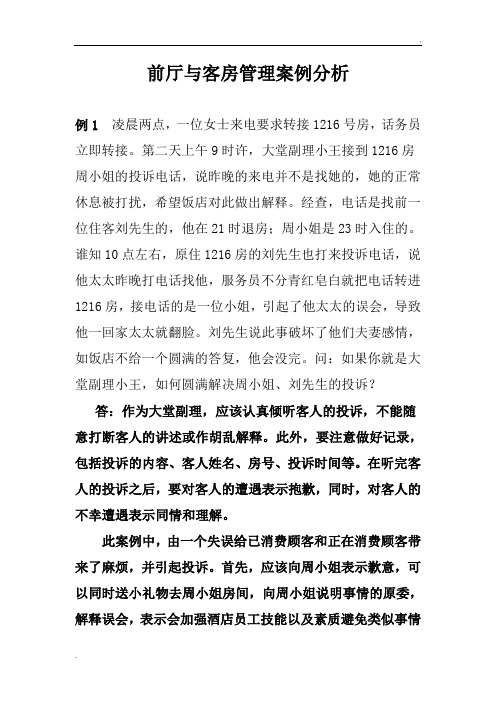 前厅与客房管理案例分析

例 1　凌晨两点，一位女士来电要求转接 1216 号房，话务员立即转接。第二天上午 9 时许，大堂副理小王接到 1216 房周小姐的投诉电话，说昨晚的来电并不是找她的，她的正常休息被打扰，希望饭店对此做出解释。经查，电话是找前一位住客刘先生的，他在 21 时退房；周小姐是 23 时入住的。谁知 10 点左右，原住 1216 房的刘先生也打来投诉电话，说他太太昨晚打电话找他，服务员不分青红皂白就把电话转进 1216 房，接电话的是一位小姐，引起了他太太的误会，导致他一回家太太就翻脸。刘先生说此事破坏了他们夫妻感情，如饭店不给一个圆满的答复，他会没完。问：如果你就是大堂副理小王，如何圆满解决周小姐、刘先生的投诉？

答：作为大堂副理，应该认真倾听客人的投诉，不能随意打断客人的讲述或作胡乱解释。此外，要注意做好记录，包括投诉的内容、客人姓名、房号、投诉时间等。在听完客人的投诉之后，要对客人的遭遇表示抱歉，同时，对客人的不幸遭遇表示同情和理解。

此案例中，由一个失误给已消费顾客和正在消费顾客带来了麻烦，并引起投诉。首先，应该向周小姐表示歉意，可以同时送小礼物去周小姐房间，向周小姐说明事情的原委，解释误会，表示会加强酒店员工技能以及素质避免类似事情